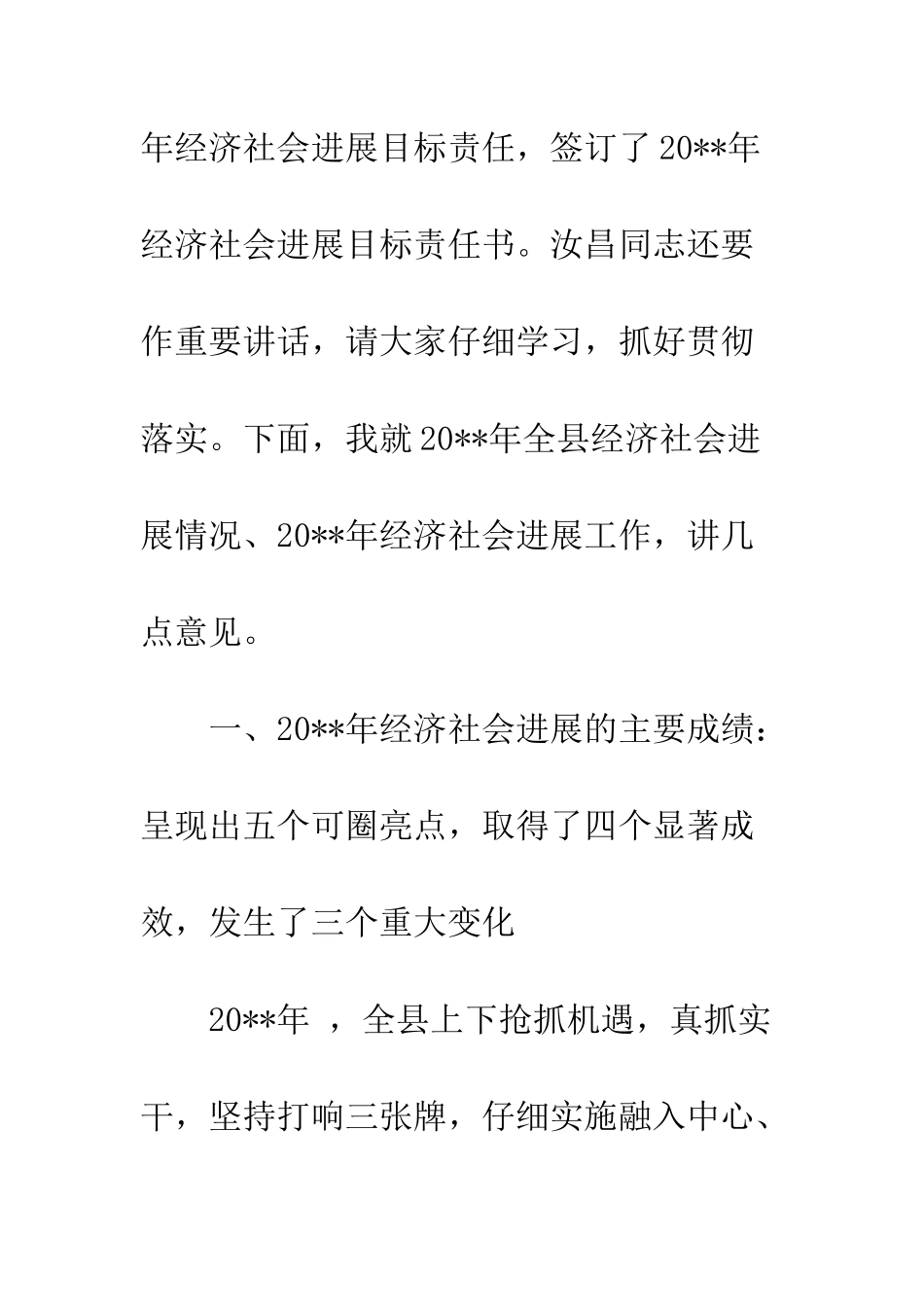 年经济社会进展目标责任，签订了20**年经济社会进展目标责任书。汝昌同志还要作重要讲话，请大家仔细学习，抓好贯彻落实。下面，我就20**年全县经济社会进展情况、20**年经济社会进展工作，讲几点意见。

一、20**年经济社会进展的主要成绩：呈现出五个可圈亮点，取得了四个显著成效，发生了三个重大变化

20**年 ，全县上下抢抓机遇，真抓实干，坚持打响三张牌，仔细实施融入中心、